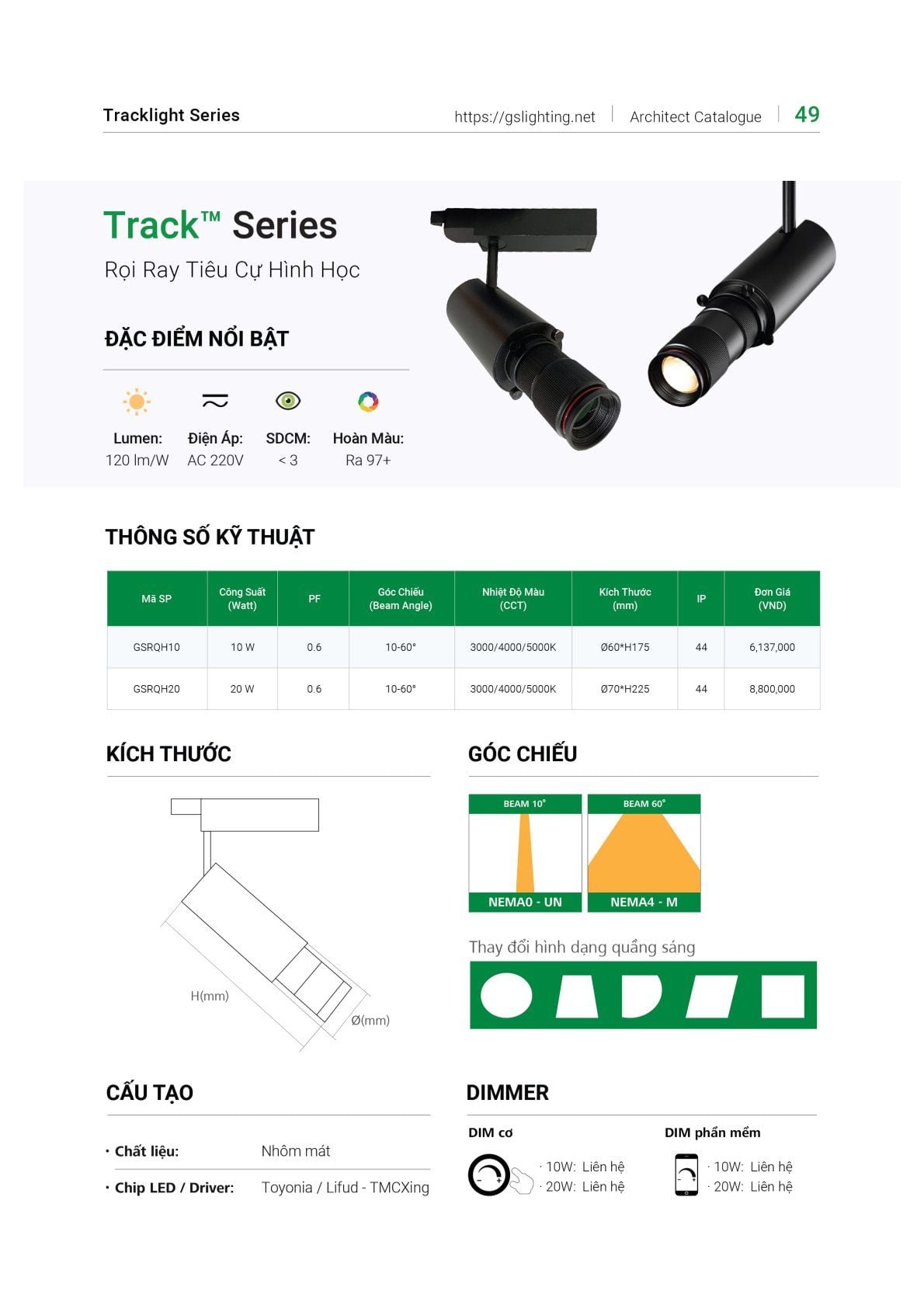 Tracklight Series

https://gslighting.net | Architect Catalogue | 49

Track™ Series

Rọi Ray Tiêu Cự Hình Học

ĐẶC ĐIỂM NỔI BẬT

Lumen: 120 lm/W

Điện Áp: AC 220V

SDCM: < 3

Hoàn Màu: Ra 97+

THÔNG SỐ KỸ THUẬT

| Mã SP | Công Suất (Watt) | PF | Góc Chiếu (Beam Angle) | Nhiệt Độ Màu (CCT) | Kích Thước (mm) | IP | Đơn Giá (VND) |
|---|---|---|---|---|---|---|---|
| GSRQH10 | 10 W | 0.6 | 10-60° | 3000/4000/5000K | Ø60*H175 | 44 | 6,137,000 |
| GSRQH20 | 20 W | 0.6 | 10-60° | 3000/4000/5000K | Ø70*H225 | 44 | 8,800,000 |

KÍCH THƯỚC

H(mm)

Ø(mm)

GÓC CHIẾU

BEAM 10°

NEMA0 - UN

BEAM 60°

NEMA4 - M

Thay đổi hình dạng quầng sáng

CẤU TẠO

• Chất liệu: Nhôm mát

• Chip LED / Driver: Toyonia / Lifud - TMCXing

DIMMER

DIM cơ

· 10W: Liên hệ
· 20W: Liên hệ

DIM phần mềm

· 10W: Liên hệ
· 20W: Liên hệ